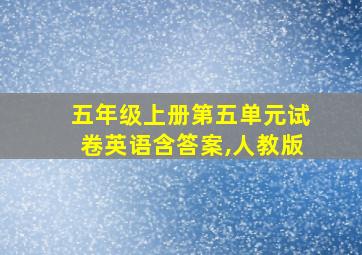 五年级上册第五单元试卷英语含答案,人教版